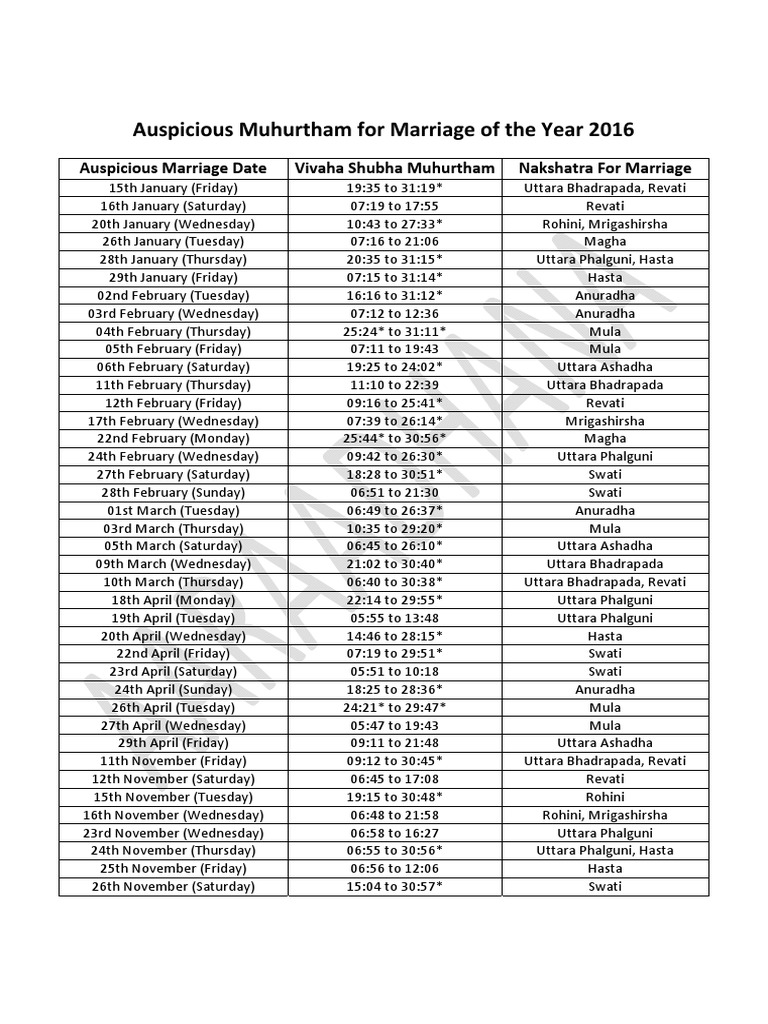 Auspicious Muhurtham for Marriage of the Year 2016

| Auspicious Marriage Date | Vivaha Shubha Muhurtham | Nakshatra For Marriage |
|---|---|---|
| 15th January (Friday) | 19:35 to 31:19* | Uttara Bhadrapada, Revati |
| 16th January (Saturday) | 07:19 to 17:55 | Revati |
| 20th January (Wednesday) | 10:43 to 27:33* | Rohini, Mrigashirsha |
| 26th January (Tuesday) | 07:16 to 21:06 | Magha |
| 28th January (Thursday) | 20:35 to 31:15* | Uttara Phalguni, Hasta |
| 29th January (Friday) | 07:15 to 31:14* | Hasta |
| 02nd February (Tuesday) | 16:16 to 31:12* | Anuradha |
| 03rd February (Wednesday) | 07:12 to 12:36 | Anuradha |
| 04th February (Thursday) | 25:24* to 31:11* | Mula |
| 05th February (Friday) | 07:11 to 19:43 | Mula |
| 06th February (Saturday) | 19:25 to 24:02* | Uttara Ashadha |
| 11th February (Thursday) | 11:10 to 22:39 | Uttara Bhadrapada |
| 12th February (Friday) | 09:16 to 25:41* | Revati |
| 17th February (Wednesday) | 07:39 to 26:14* | Mrigashirsha |
| 22nd February (Monday) | 25:44* to 30:56* | Magha |
| 24th February (Wednesday) | 09:42 to 26:30* | Uttara Phalguni |
| 27th February (Saturday) | 18:28 to 30:51* | Swati |
| 28th February (Sunday) | 06:51 to 21:30 | Swati |
| 01st March (Tuesday) | 06:49 to 26:37* | Anuradha |
| 03rd March (Thursday) | 10:35 to 29:20* | Mula |
| 05th March (Saturday) | 06:45 to 26:10* | Uttara Ashadha |
| 09th March (Wednesday) | 21:02 to 30:40* | Uttara Bhadrapada |
| 10th March (Thursday) | 06:40 to 30:38* | Uttara Bhadrapada, Revati |
| 18th April (Monday) | 22:14 to 29:55* | Uttara Phalguni |
| 19th April (Tuesday) | 05:55 to 13:48 | Uttara Phalguni |
| 20th April (Wednesday) | 14:46 to 28:15* | Hasta |
| 22nd April (Friday) | 07:19 to 29:51* | Swati |
| 23rd April (Saturday) | 05:51 to 10:18 | Swati |
| 24th April (Sunday) | 18:25 to 28:36* | Anuradha |
| 26th April (Tuesday) | 24:21* to 29:47* | Mula |
| 27th April (Wednesday) | 05:47 to 19:43 | Mula |
| 29th April (Friday) | 09:11 to 21:48 | Uttara Ashadha |
| 11th November (Friday) | 09:12 to 30:45* | Uttara Bhadrapada, Revati |
| 12th November (Saturday) | 06:45 to 17:08 | Revati |
| 15th November (Tuesday) | 19:15 to 30:48* | Rohini |
| 16th November (Wednesday) | 06:48 to 21:58 | Rohini, Mrigashirsha |
| 23rd November (Wednesday) | 06:58 to 16:27 | Uttara Phalguni |
| 24th November (Thursday) | 06:55 to 30:56* | Uttara Phalguni, Hasta |
| 25th November (Friday) | 06:56 to 12:06 | Hasta |
| 26th November (Saturday) | 15:04 to 30:57* | Swati |